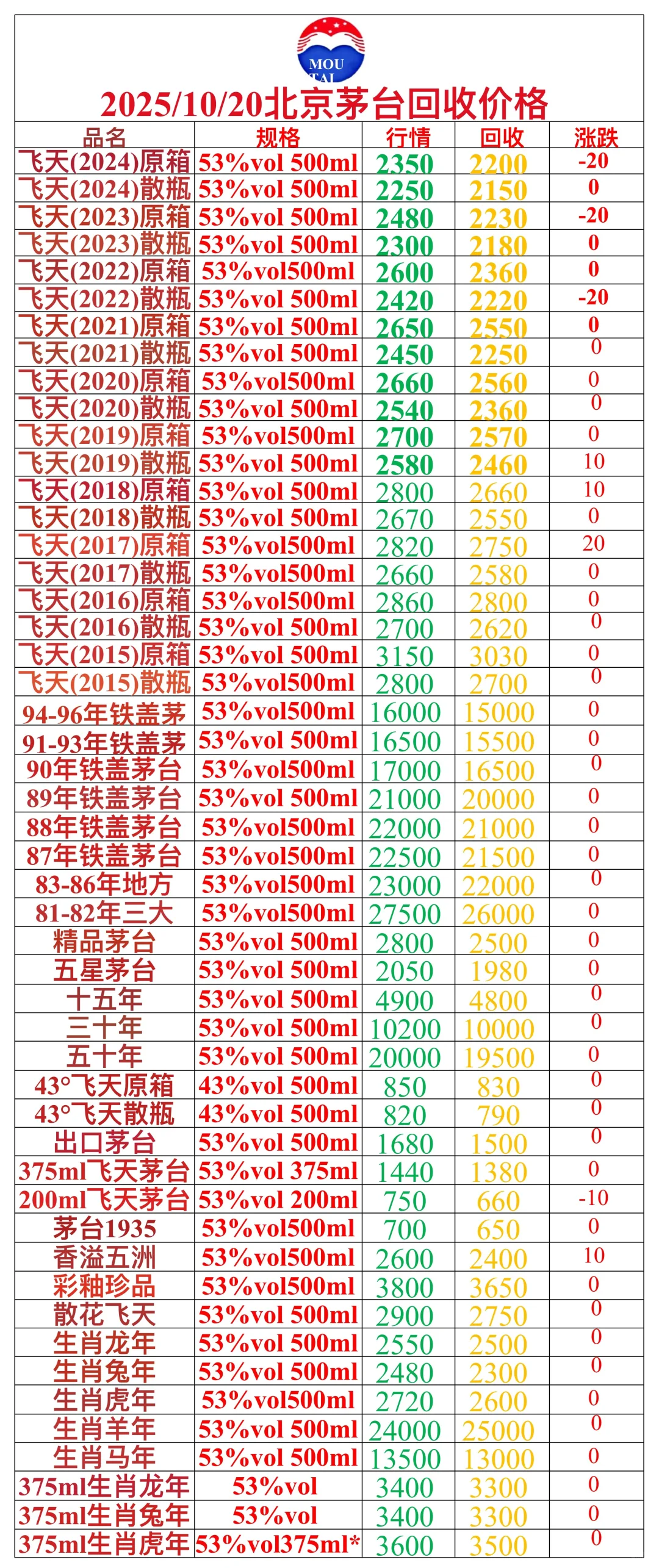 MOU TAI

2025/10/20北京茅台回收价格

| 品名 | 规格 | 行情 | 回收 | 涨跌 |
|---|---|---|---|---|
| 飞天(2024)原箱 | 53%vol 500ml | 2350 | 2200 | -20 |
| 飞天(2024)散瓶 | 53%vol 500ml | 2250 | 2150 | 0 |
| 飞天(2023)原箱 | 53%vol 500ml | 2480 | 2230 | -20 |
| 飞天(2023)散瓶 | 53%vol 500ml | 2300 | 2180 | 0 |
| 飞天(2022)原箱 | 53%vol500ml | 2600 | 2360 | 0 |
| 飞天(2022)散瓶 | 53%vol 500ml | 2420 | 2220 | -20 |
| 飞天(2021)原箱 | 53%vol 500ml | 2650 | 2550 | 0 |
| 飞天(2021)散瓶 | 53%vol 500ml | 2450 | 2250 | 0 |
| 飞天(2020)原箱 | 53%vol500ml | 2660 | 2560 | 0 |
| 飞天(2020)散瓶 | 53%vol 500ml | 2540 | 2360 | 0 |
| 飞天(2019)原箱 | 53%vol500ml | 2700 | 2570 | 0 |
| 飞天(2019)散瓶 | 53%vol 500ml | 2580 | 2460 | 10 |
| 飞天(2018)原箱 | 53%vol 500ml | 2800 | 2660 | 10 |
| 飞天(2018)散瓶 | 53%vol 500ml | 2670 | 2550 | 0 |
| 飞天(2017)原箱 | 53%vol500ml | 2820 | 2750 | 20 |
| 飞天(2017)散瓶 | 53%vol500ml | 2660 | 2580 | 0 |
| 飞天(2016)原箱 | 53%vol500ml | 2860 | 2800 | 0 |
| 飞天(2016)散瓶 | 53%vol 500ml | 2700 | 2620 | 0 |
| 飞天(2015)原箱 | 53%vol 500ml | 3150 | 3030 | 0 |
| 飞天(2015)散瓶 | 53%vol500ml | 2800 | 2700 | 0 |
| 94-96年铁盖茅 | 53%vol500ml | 16000 | 15000 | 0 |
| 91-93年铁盖茅 | 53%vol 500ml | 16500 | 15500 | 0 |
| 90年铁盖茅台 | 53%vol500ml | 17000 | 16500 | 0 |
| 89年铁盖茅台 | 53%vol 500ml | 21000 | 20000 | 0 |
| 88年铁盖茅台 | 53%vol500ml | 22000 | 21000 | 0 |
| 87年铁盖茅台 | 53%vol500ml | 22500 | 21500 | 0 |
| 83-86年地方 | 53%vol500ml | 23000 | 22000 | 0 |
| 81-82年三大 | 53%vol500ml | 27500 | 26000 | 0 |
| 精品茅台 | 53%vol 500ml | 2800 | 2500 | 0 |
| 五星茅台 | 53%vol 500ml | 2050 | 1980 | 0 |
| 十五年 | 53%vol 500ml | 4900 | 4800 | 0 |
| 三十年 | 53%vol 500ml | 10200 | 10000 | 0 |
| 五十年 | 53%vol 500ml | 20000 | 19500 | 0 |
| 43°飞天原箱 | 43%vol 500ml | 850 | 830 | 0 |
| 43°飞天散瓶 | 43%vol 500ml | 820 | 790 | 0 |
| 出口茅台 | 53%vol 500ml | 1680 | 1500 | 0 |
| 375ml飞天茅台 | 53%vol 375ml | 1440 | 1380 | 0 |
| 200ml飞天茅台 | 53%vol 200ml | 750 | 660 | -10 |
| 茅台1935 | 53%vol500ml | 700 | 650 | 0 |
| 香溢五洲 | 53%vol500ml | 2600 | 2400 | 10 |
| 彩釉珍品 | 53%vol500ml | 3800 | 3650 | 0 |
| 散花飞天 | 53%vol 500ml | 2900 | 2750 | 0 |
| 生肖龙年 | 53%vol 500ml | 2550 | 2500 | 0 |
| 生肖兔年 | 53%vol 500ml | 2480 | 2300 | 0 |
| 生肖虎年 | 53%vol500ml | 2720 | 2600 | 0 |
| 生肖羊年 | 53%vol 500ml | 24000 | 25000 | 0 |
| 生肖马年 | 53%vol 500ml | 13500 | 13000 | 0 |
| 375ml生肖龙年 | 53%vol | 3400 | 3300 | 0 |
| 375ml生肖兔年 | 53%vol | 3400 | 3300 | 0 |
| 375ml生肖虎年 | 53%vol375ml* | 3600 | 3500 | 0 |